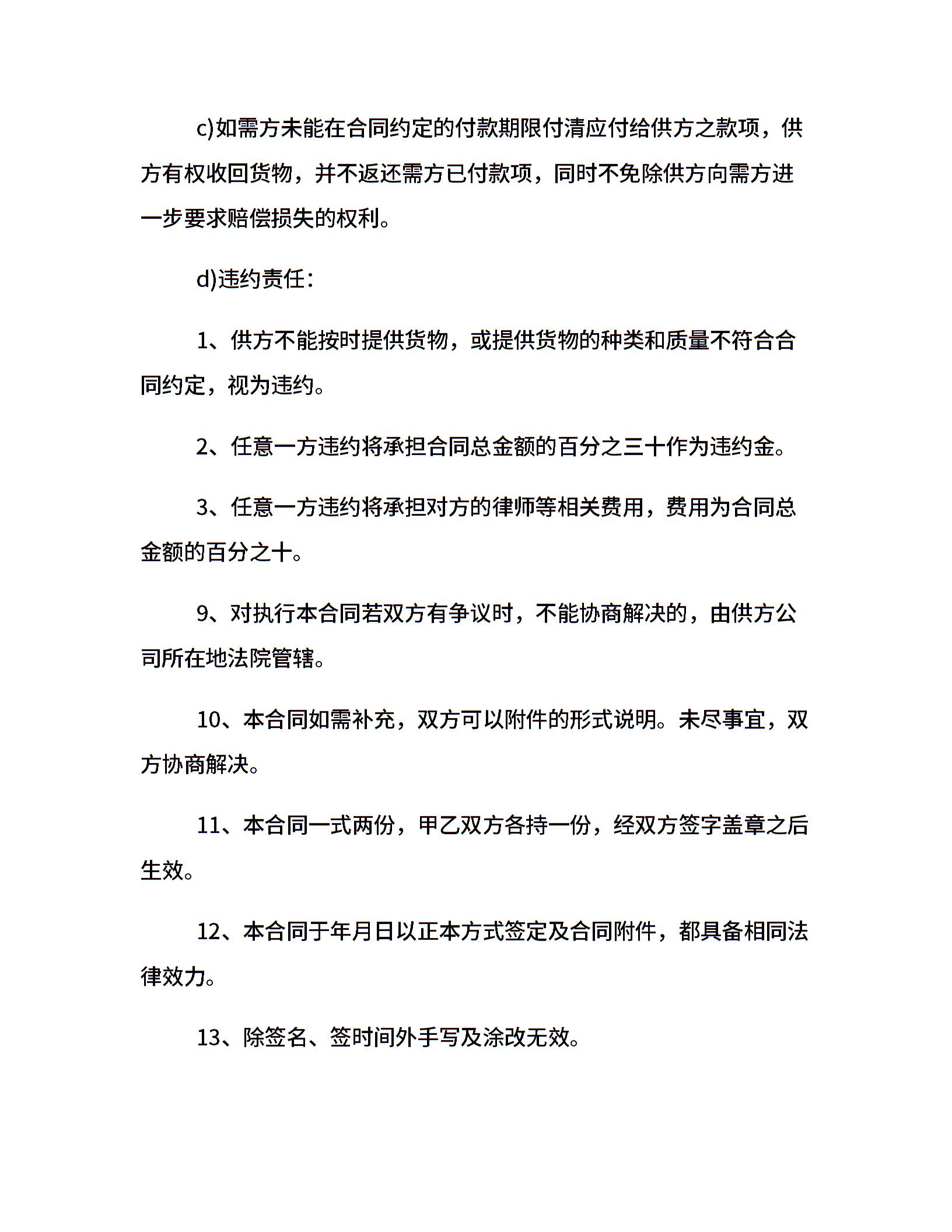 c)如需方未能在合同约定的付款期限付清应付给供方之款项，供方有权收回货物，并不返还需方已付款项，同时不免除供方向需方进一步要求赔偿损失的权利。

d)违约责任：

1、供方不能按时提供货物，或提供货物的种类和质量不符合合同约定，视为违约。

2、任意一方违约将承担合同总金额的百分之三十作为违约金。

3、任意一方违约将承担对方的律师等相关费用，费用为合同总金额的百分之十。

9、对执行本合同若双方有争议时，不能协商解决的，由供方公司所在地法院管辖。

10、本合同如需补充，双方可以附件的形式说明。未尽事宜，双方协商解决。

11、本合同一式两份，甲乙双方各持一份，经双方签字盖章之后生效。

12、本合同于年月日以正本方式签定及合同附件，都具备相同法律效力。

13、除签名、签时间外手写及涂改无效。